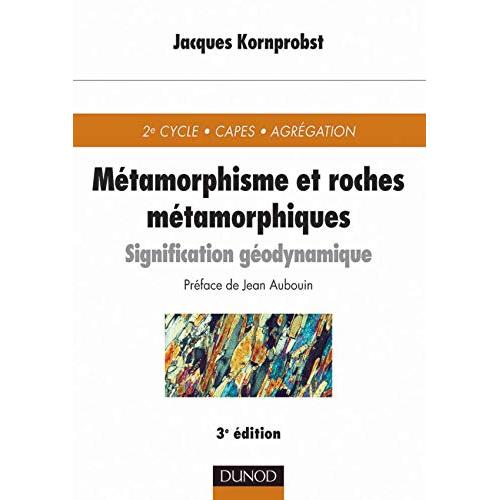 Jacques Kornprobst

2e CYCLE • CAPES • AGRÉGATION

Métamorphisme et roches métamorphiques

Signification géodynamique

Préface de Jean Aubouin

3e édition

DUNOD